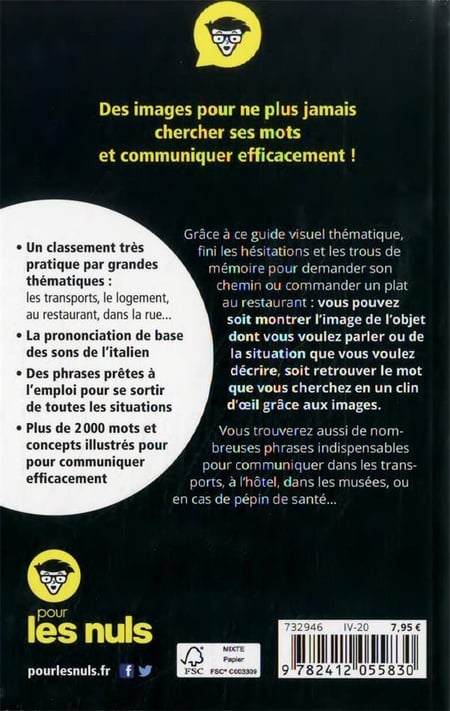 Des images pour ne plus jamais chercher ses mots et communiquer efficacement !

• Un classement très pratique par grandes thématiques : les transports, le logement, au restaurant, dans la rue...

• La prononciation de base des sons de l'italien

• Des phrases prêtes à l'emploi pour se sortir de toutes les situations

• Plus de 2 000 mots et concepts illustrés pour pour communiquer efficacement

Grâce à ce guide visuel thématique, fini les hésitations et les trous de mémoire pour demander son chemin ou commander un plat au restaurant : vous pouvez soit montrer l'image de l'objet dont vous voulez parler ou de la situation que vous voulez décrire, soit retrouver le mot que vous cherchez en un clin d'œil grâce aux images.

Vous trouverez aussi de nombreuses phrases indispensables pour communiquer dans les transports, à l'hôtel, dans les musées, ou en cas de pépin de santé...

pour les nuls

pourlesnuls.fr

MIXTE Papier FSC FSC® C003309

732946 IV-20 7,95 €

9 782412 055830